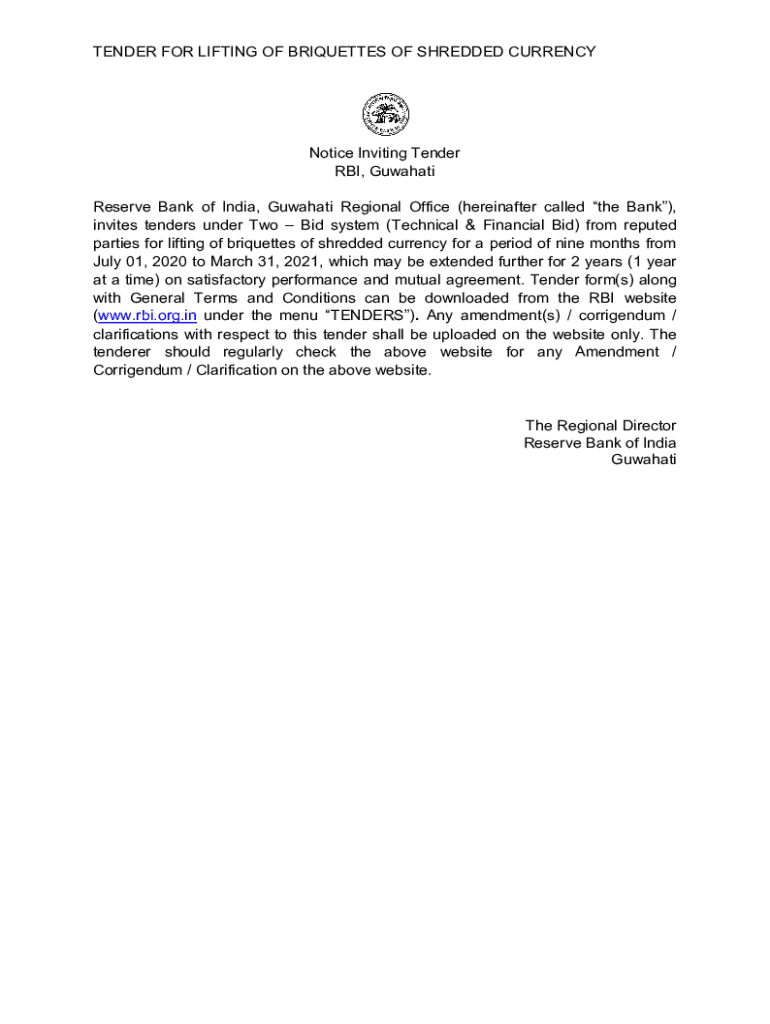 TENDER FOR LIFTING OF BRIQUETTES OF SHREDDED CURRENCY

Notice Inviting Tender
RBI, Guwahati

Reserve Bank of India, Guwahati Regional Office (hereinafter called “the Bank”), invites tenders under Two – Bid system (Technical & Financial Bid) from reputed parties for lifting of briquettes of shredded currency for a period of nine months from July 01, 2020 to March 31, 2021, which may be extended further for 2 years (1 year at a time) on satisfactory performance and mutual agreement. Tender form(s) along with General Terms and Conditions can be downloaded from the RBI website (www.rbi.org.in under the menu “TENDERS”). Any amendment(s) / corrigendum / clarifications with respect to this tender shall be uploaded on the website only. The tenderer should regularly check the above website for any Amendment / Corrigendum / Clarification on the above website.

The Regional Director
Reserve Bank of India
Guwahati